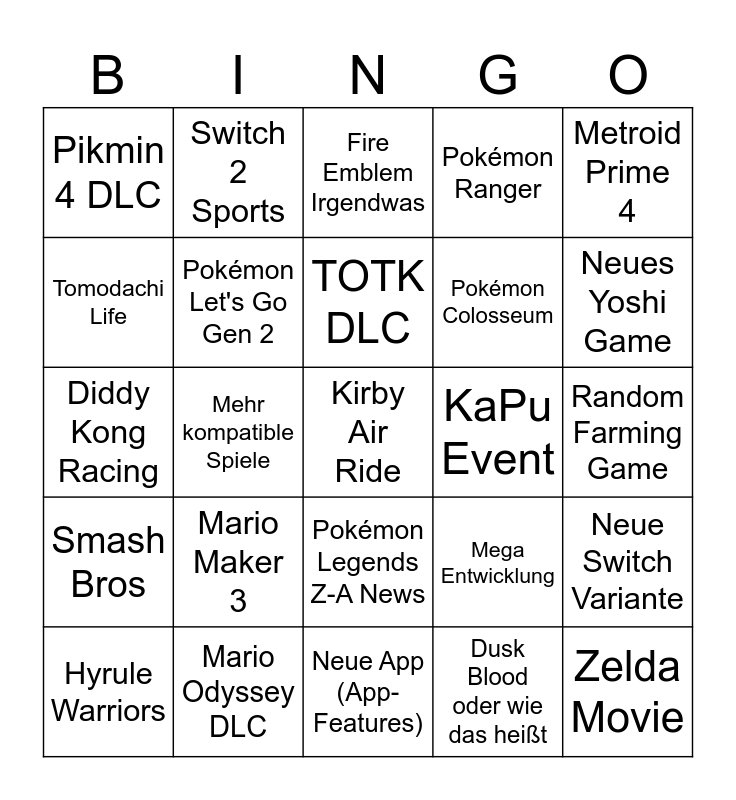 | B | I | N | G | O |
|---|---|---|---|---|
| Pikmin 4 DLC | Switch 2 Sports | Fire Emblem Irgendwas | Pokémon Ranger | Metroid Prime 4 |
| Tomodachi Life | Pokémon Let's Go Gen 2 | TOTK DLC | Pokémon Colosseum | Neues Yoshi Game |
| Diddy Kong Racing | Mehr kompatible Spiele | Kirby Air Ride | KaPu Event | Random Farming Game |
| Smash Bros | Mario Maker 3 | Pokémon Legends Z-A News | Mega Entwicklung | Neue Switch Variante |
| Hyrule Warriors | Mario Odyssey DLC | Neue App (App-Features) | Dusk Blood oder wie das heißt | Zelda Movie |